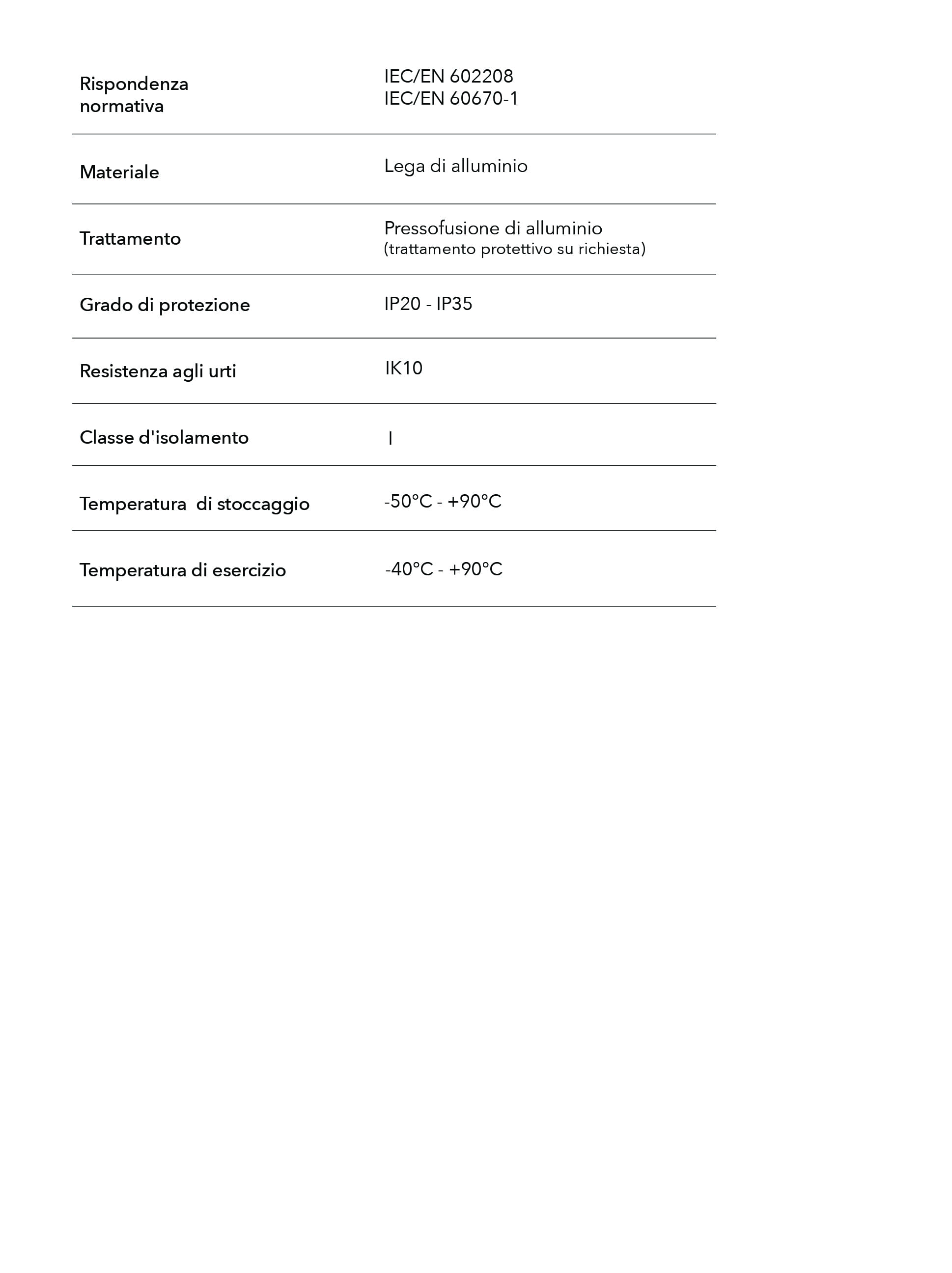 Rispondenza normativa
IEC/EN 602208
IEC/EN 60670-1

Materiale
Lega di alluminio

Trattamento
Pressofusione di alluminio
(trattamento protettivo su richiesta)

Grado di protezione
IP20 - IP35

Resistenza agli urti
IK10

Classe d'isolamento
I

Temperatura di stoccaggio
-50°C - +90°C

Temperatura di esercizio
-40°C - +90°C